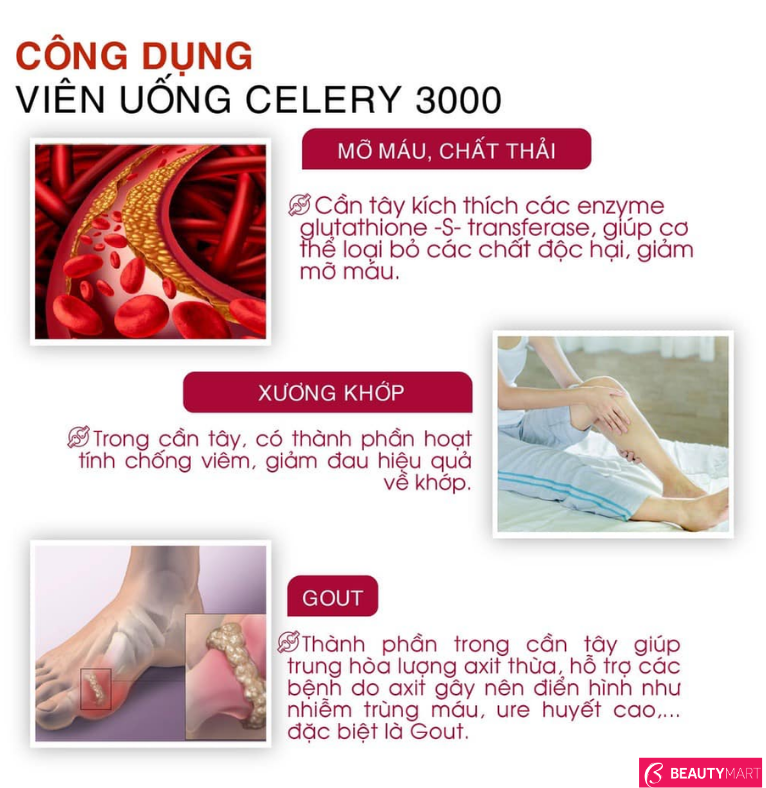 CÔNG DỤNG
VIÊN UỐNG CELERY 3000

MỠ MÁU, CHẤT THẢI

Cần tây kích thích các enzyme glutathione -S- transferase, giúp cơ thể loại bỏ các chất độc hại, giảm mỡ máu.

XƯƠNG KHỚP

Trong cần tây, có thành phần hoạt tính chống viêm, giảm đau hiệu quả về khớp.

GOUT

Thành phần trong cần tây giúp trung hòa lượng axit thừa, hỗ trợ các bệnh do axit gây nên điển hình như nhiễm trùng máu, ure huyết cao,... đặc biệt là Gout.

BEAUTYMART